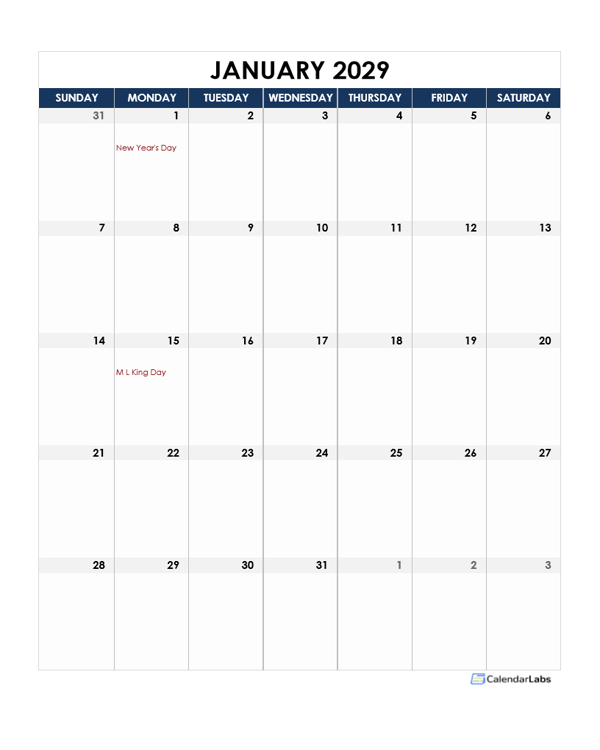 JANUARY 2029

| SUNDAY | MONDAY | TUESDAY | WEDNESDAY | THURSDAY | FRIDAY | SATURDAY |
|---|---|---|---|---|---|---|
| 31 | 1 New Year's Day | 2 | 3 | 4 | 5 | 6 |
| 7 | 8 | 9 | 10 | 11 | 12 | 13 |
| 14 | 15 M L King Day | 16 | 17 | 18 | 19 | 20 |
| 21 | 22 | 23 | 24 | 25 | 26 | 27 |
| 28 | 29 | 30 | 31 | 1 | 2 | 3 |

CalendarLabs